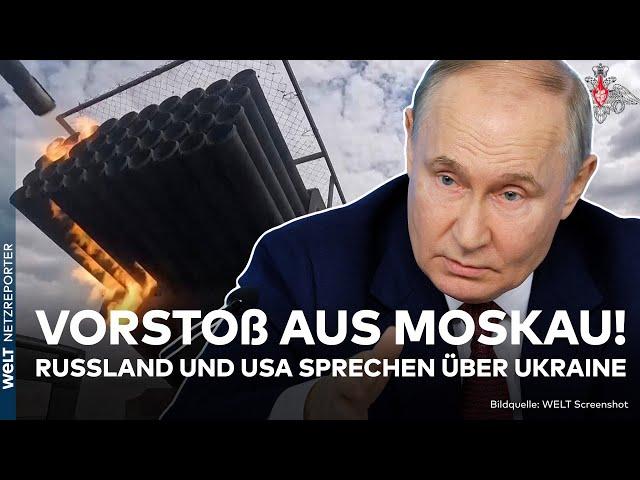 WELT NETZREPORTER

VORSTOß AUS MOSKAU!
RUSSLAND UND USA SPRECHEN ÜBER UKRAINE

Bildquelle: WELT Screenshot